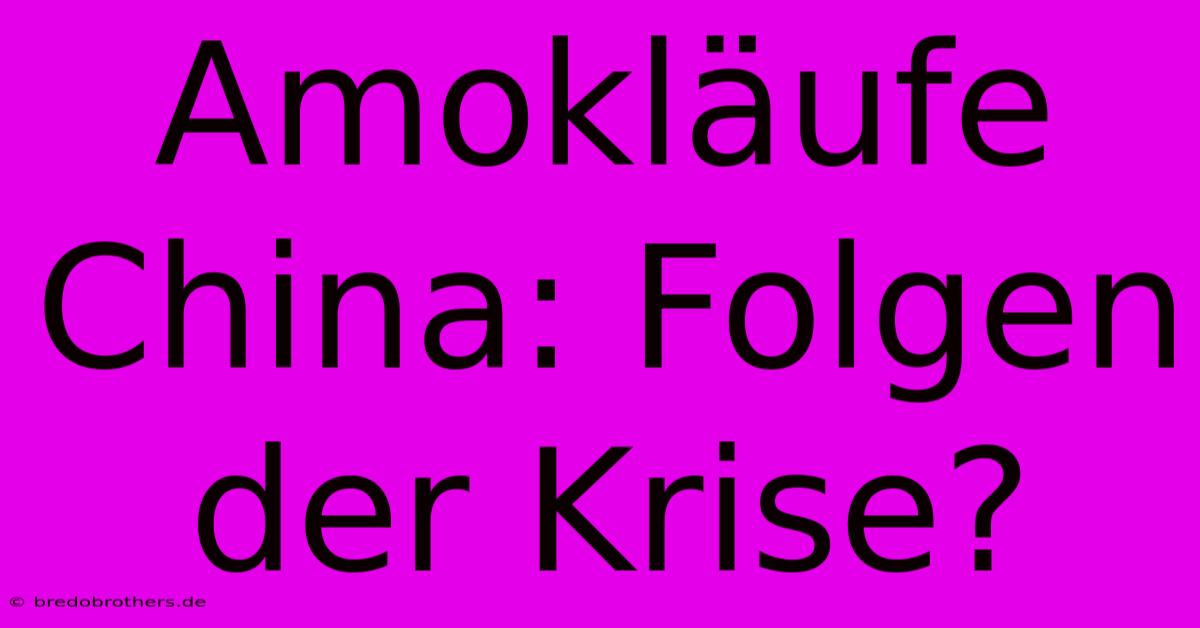 Amokläufe China: Folgen der Krise?

© bredobrothers.de